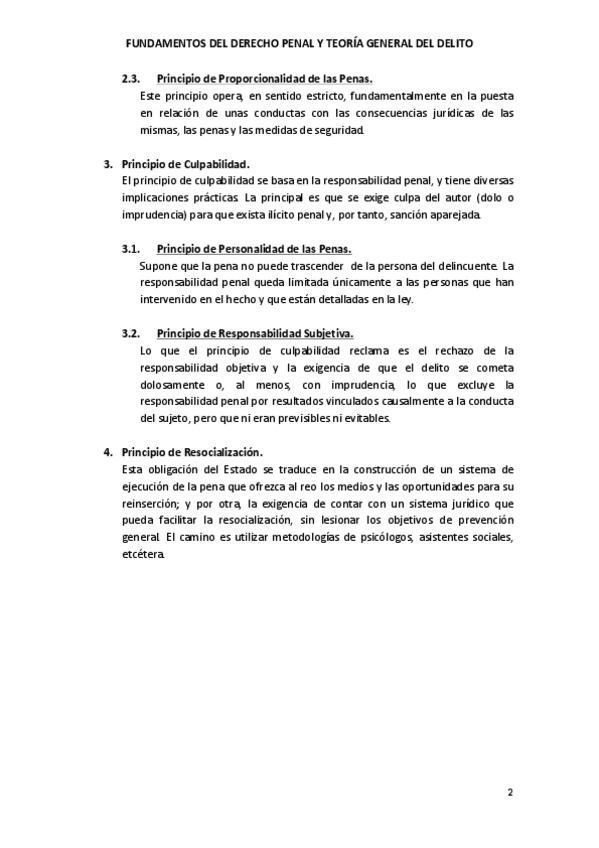 FUNDAMENTOS DEL DERECHO PENAL Y TEORÍA GENERAL DEL DELITO

2.3. Principio de Proporcionalidad de las Penas.
Este principio opera, en sentido estricto, fundamentalmente en la puesta en relación de unas conductas con las consecuencias jurídicas de las mismas, las penas y las medidas de seguridad.

3. Principio de Culpabilidad.
El principio de culpabilidad se basa en la responsabilidad penal, y tiene diversas implicaciones prácticas. La principal es que se exige culpa del autor (dolo o imprudencia) para que exista ilícito penal y, por tanto, sanción aparejada.

3.1. Principio de Personalidad de las Penas.
Supone que la pena no puede trascender de la persona del delincuente. La responsabilidad penal queda limitada únicamente a las personas que han intervenido en el hecho y que están detalladas en la ley.

3.2. Principio de Responsabilidad Subjetiva.
Lo que el principio de culpabilidad reclama es el rechazo de la responsabilidad objetiva y la exigencia de que el delito se cometa dolosamente o, al menos, con imprudencia, lo que excluye la responsabilidad penal por resultados vinculados causalmente a la conducta del sujeto, pero que ni eran previsibles ni evitables.

4. Principio de Resocialización.
Esta obligación del Estado se traduce en la construcción de un sistema de ejecución de la pena que ofrezca al reo los medios y las oportunidades para su reinserción; y por otra, la exigencia de contar con un sistema jurídico que pueda facilitar la resocialización, sin lesionar los objetivos de prevención general. El camino es utilizar metodologías de psicólogos, asistentes sociales, etcétera.

2